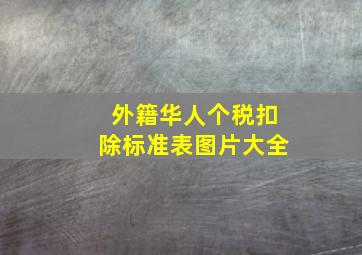 外籍华人个税扣除标准表图片大全